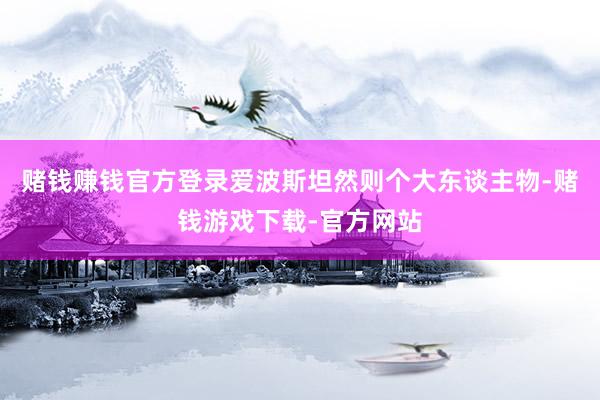 赌钱赚钱官方登录爱波斯坦然则个大东谈主物-赌钱游戏下载-官方网站